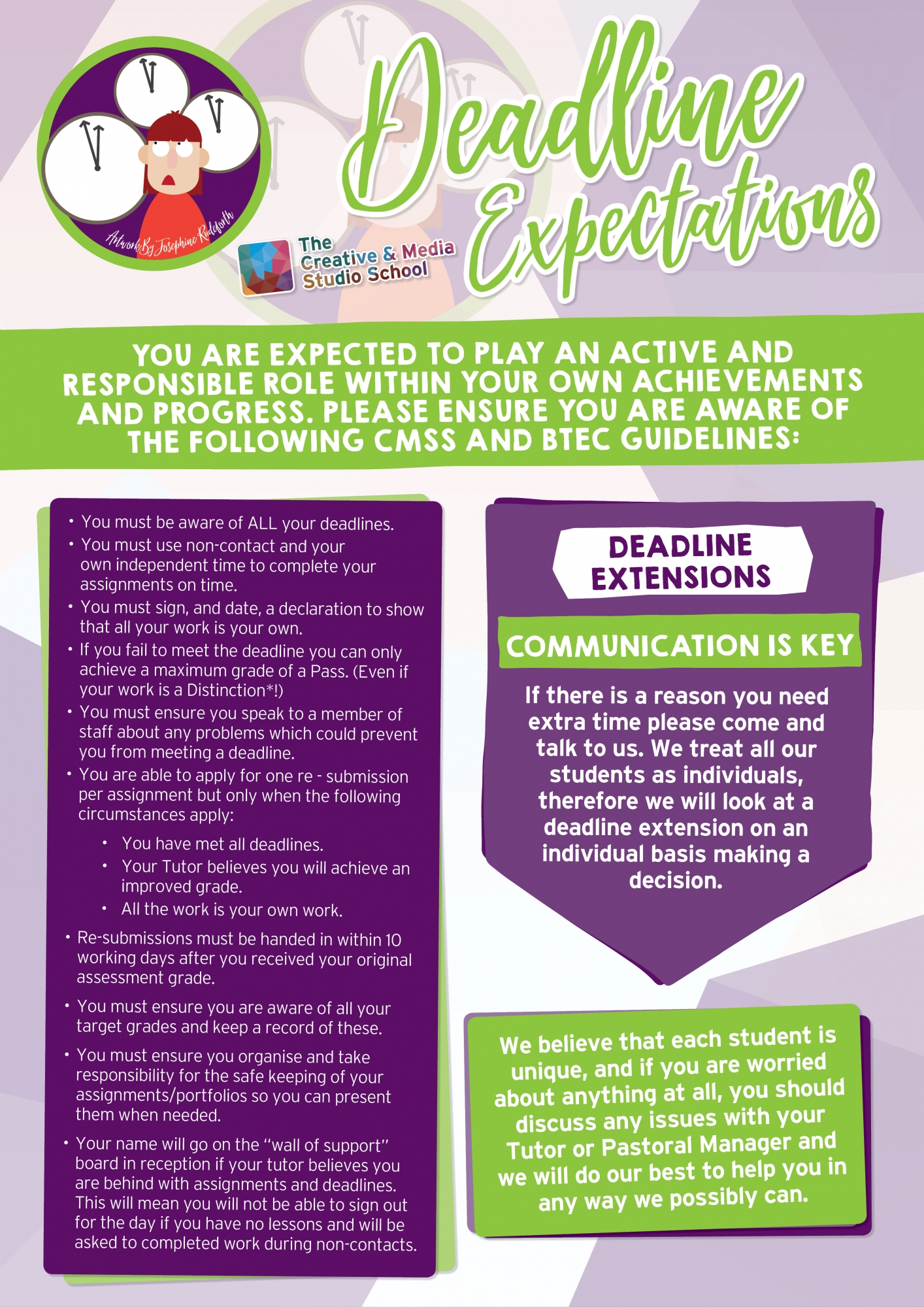 Artwork By Josephine Rudeforth

The Creative & Media Studio School

Deadline Expectations

YOU ARE EXPECTED TO PLAY AN ACTIVE AND RESPONSIBLE ROLE WITHIN YOUR OWN ACHIEVEMENTS AND PROGRESS. PLEASE ENSURE YOU ARE AWARE OF THE FOLLOWING CMSS AND BTEC GUIDELINES:

• You must be aware of ALL your deadlines.
• You must use non-contact and your own independent time to complete your assignments on time.
• You must sign, and date, a declaration to show that all your work is your own.
• If you fail to meet the deadline you can only achieve a maximum grade of a Pass. (Even if your work is a Distinction*!)
• You must ensure you speak to a member of staff about any problems which could prevent you from meeting a deadline.
• You are able to apply for one re - submission per assignment but only when the following circumstances apply:
 • You have met all deadlines.
 • Your Tutor believes you will achieve an improved grade.
 • All the work is your own work.
• Re-submissions must be handed in within 10 working days after you received your original assessment grade.
• You must ensure you are aware of all your target grades and keep a record of these.
• You must ensure you organise and take responsibility for the safe keeping of your assignments/portfolios so you can present them when needed.
• Your name will go on the "wall of support" board in reception if your tutor believes you are behind with assignments and deadlines. This will mean you will not be able to sign out for the day if you have no lessons and will be asked to completed work during non-contacts.

DEADLINE EXTENSIONS

COMMUNICATION IS KEY

If there is a reason you need extra time please come and talk to us. We treat all our students as individuals, therefore we will look at a deadline extension on an individual basis making a decision.

We believe that each student is unique, and if you are worried about anything at all, you should discuss any issues with your Tutor or Pastoral Manager and we will do our best to help you in any way we possibly can.